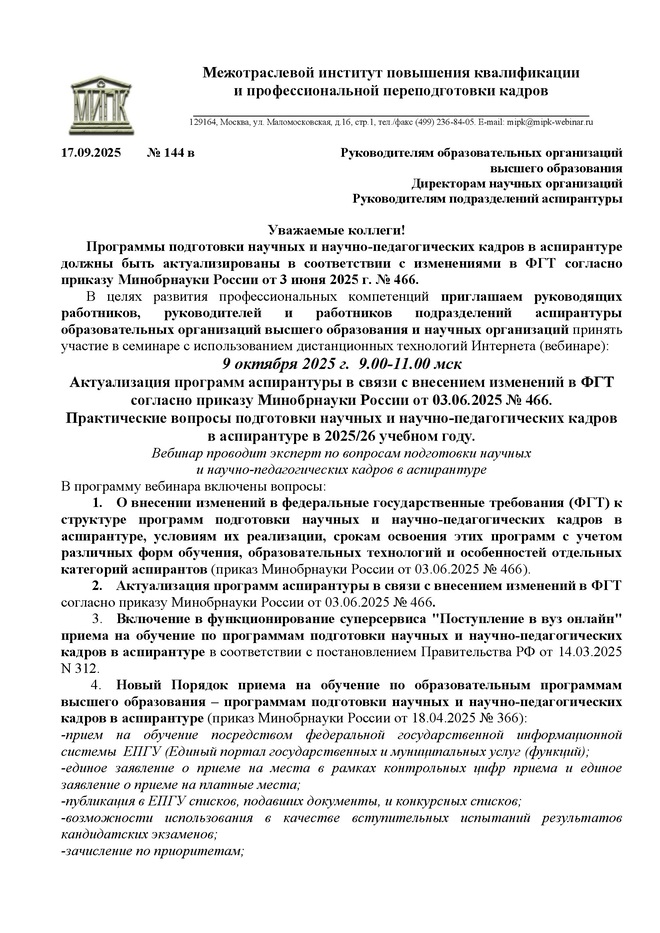 МИПК

Межотраслевой институт повышения квалификации и профессиональной переподготовки кадров

129164, Москва, ул. Маломосковская, д.16, стр.1, тел./факс (499) 236-84-05. E-mail: mipk@mipk-webinar.ru

17.09.2025 № 144 в

Руководителям образовательных организаций
высшего образования
Директорам научных организаций
Руководителям подразделений аспирантуры

Уважаемые коллеги!

Программы подготовки научных и научно-педагогических кадров в аспирантуре должны быть актуализированы в соответствии с изменениями в ФГТ согласно приказу Минобрнауки России от 3 июня 2025 г. № 466.

В целях развития профессиональных компетенций приглашаем руководящих работников, руководителей и работников подразделений аспирантуры образовательных организаций высшего образования и научных организаций принять участие в семинаре с использованием дистанционных технологий Интернета (вебинаре):

9 октября 2025 г. 9.00-11.00 мск

Актуализация программ аспирантуры в связи с внесением изменений в ФГТ согласно приказу Минобрнауки России от 03.06.2025 № 466.

Практические вопросы подготовки научных и научно-педагогических кадров в аспирантуре в 2025/26 учебном году.

Вебинар проводит эксперт по вопросам подготовки научных и научно-педагогических кадров в аспирантуре

В программу вебинара включены вопросы:

1. О внесении изменений в федеральные государственные требования (ФГТ) к структуре программ подготовки научных и научно-педагогических кадров в аспирантуре, условиям их реализации, срокам освоения этих программ с учетом различных форм обучения, образовательных технологий и особенностей отдельных категорий аспирантов (приказ Минобрнауки России от 03.06.2025 № 466).

2. Актуализация программ аспирантуры в связи с внесением изменений в ФГТ согласно приказу Минобрнауки России от 03.06.2025 № 466.

3. Включение в функционирование суперсервиса "Поступление в вуз онлайн" приема на обучение по программам подготовки научных и научно-педагогических кадров в аспирантуре в соответствии с постановлением Правительства РФ от 14.03.2025 N 312.

4. Новый Порядок приема на обучение по образовательным программам высшего образования – программам подготовки научных и научно-педагогических кадров в аспирантуре (приказ Минобрнауки России от 18.04.2025 № 366):

-прием на обучение посредством федеральной государственной информационной системы ЕПГУ (Единый портал государственных и муниципальных услуг (функций);

-единое заявление о приеме на места в рамках контрольных цифр приема и единое заявление о приеме на платные места;

-публикация в ЕПГУ списков, подавших документы, и конкурсных списков;

-возможности использования в качестве вступительных испытаний результатов кандидатских экзаменов;

-зачисление по приоритетам;